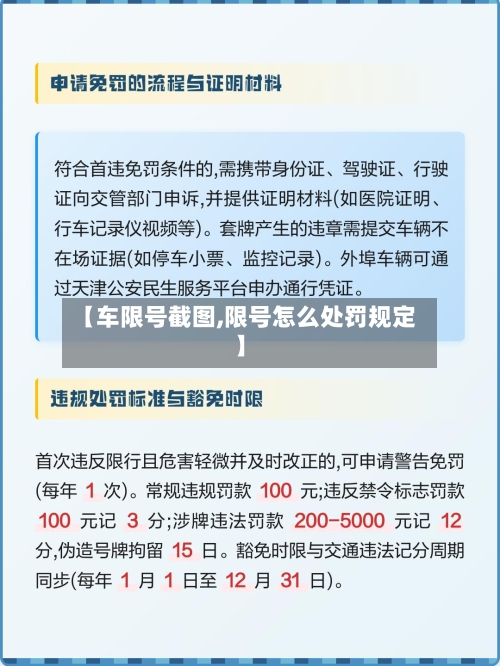 申请免罚的流程与证明材料

符合首违免罚条件的,需携带身份证、驾驶证、行驶证向交管部门申诉,并提供证明材料(如医院证明、行车记录仪视频等)。套牌产生的违章需提交车辆不在场证据(如停车小票、监控记录)。外埠车辆可通过天津公安民生服务平台申办通行凭证。

【车限号截图,限号怎么处罚规定】

违规处罚标准与豁免时限

首次违反限行且危害轻微并及时改正的,可申请警告免罚(每年 1 次)。常规违规罚款 100 元;违反禁令标志罚款 100 元记 3 分;涉牌违法罚款 200-5000 元记 12 分,伪造号牌拘留 15 日。豁免时限与交通违法记分周期同步(每年 1 月 1 日至 12 月 31 日)。